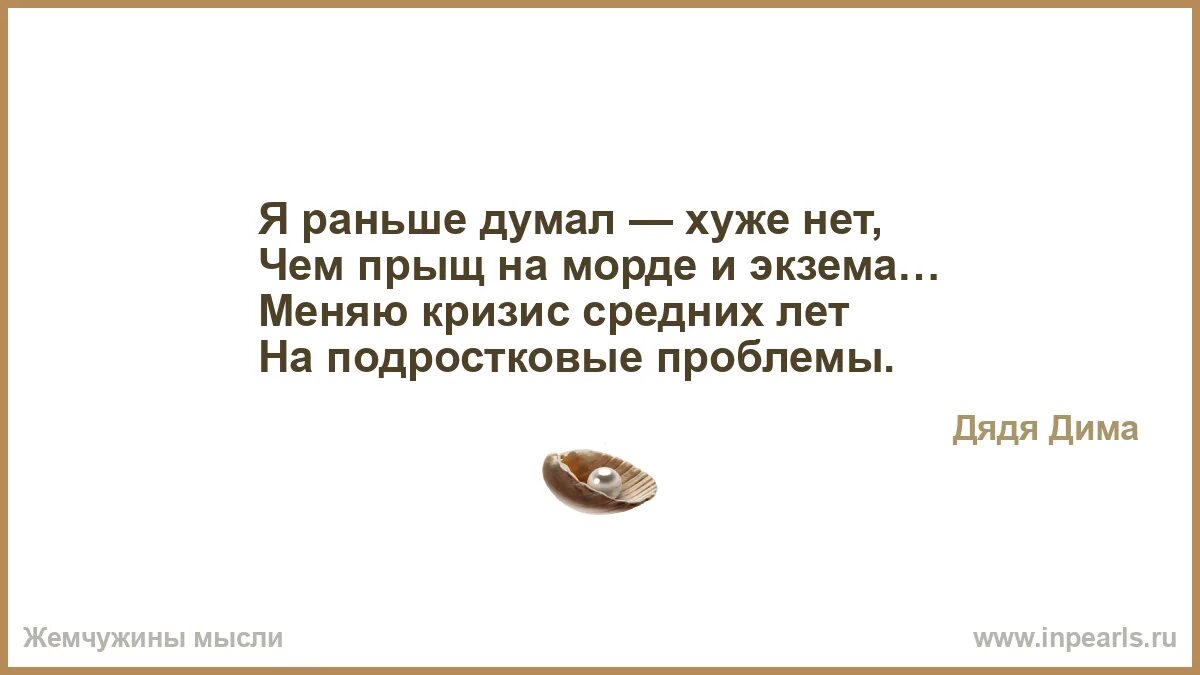 Я раньше думал — хуже нет,
Чем прыщ на морде и экзема…
Меняю кризис средних лет
На подростковые проблемы.

Дядя Дима

Жемчужины мысли

www.inpearls.ru